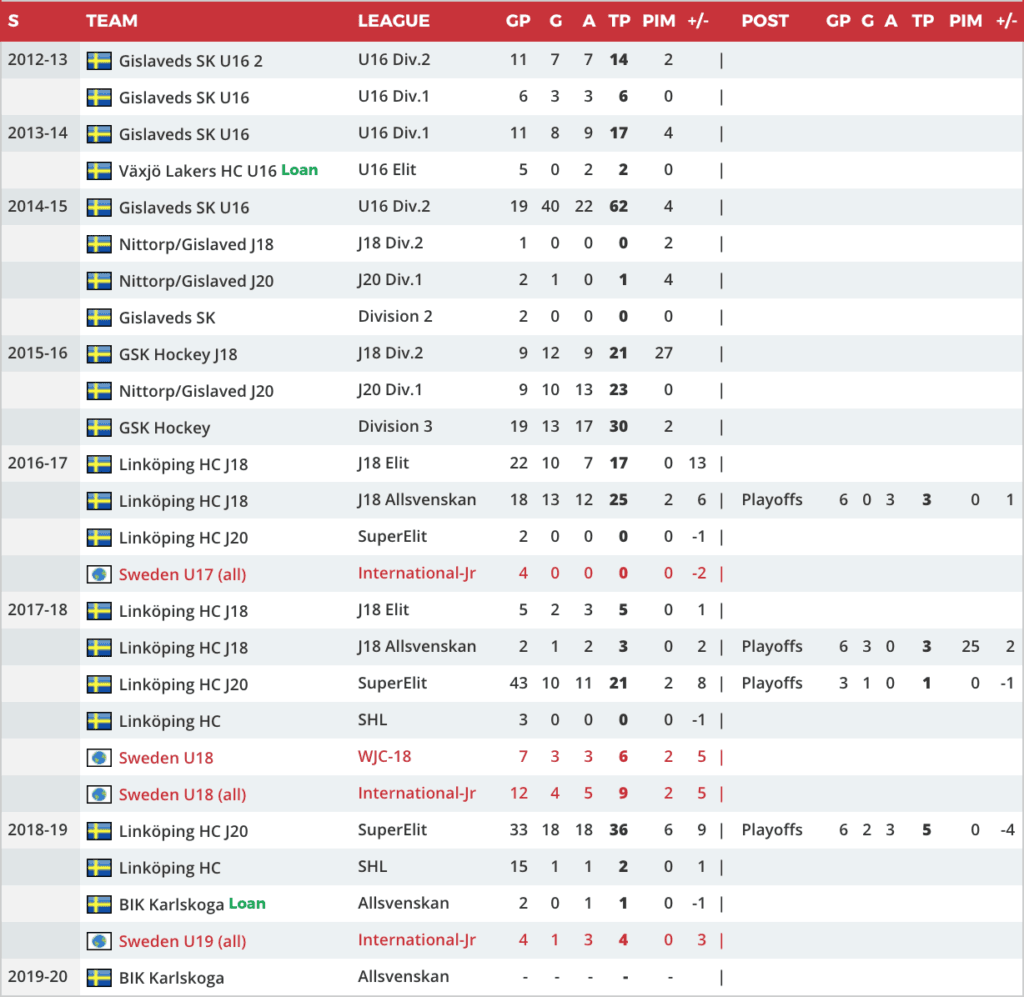 | S | TEAM | LEAGUE | GP | G | A | TP | PIM | +/- | | POST | GP | G | A | TP | PIM | +/- |
|---|---|---|---|---|---|---|---|---|---|---|---|---|---|---|---|---|
| 2012-13 | Gislaveds SK U16 2 | U16 Div.2 | 11 | 7 | 7 | 14 | 2 | | \| | | | | | | | |
| | Gislaveds SK U16 | U16 Div.1 | 6 | 3 | 3 | 6 | 0 | | \| | | | | | | | |
| 2013-14 | Gislaveds SK U16 | U16 Div.1 | 11 | 8 | 9 | 17 | 4 | | \| | | | | | | | |
| | Växjö Lakers HC U16 Loan | U16 Elit | 5 | 0 | 2 | 2 | 0 | | \| | | | | | | | |
| 2014-15 | Gislaveds SK U16 | U16 Div.2 | 19 | 40 | 22 | 62 | 4 | | \| | | | | | | | |
| | Nittorp/Gislaved J18 | J18 Div.2 | 1 | 0 | 0 | 0 | 2 | | \| | | | | | | | |
| | Nittorp/Gislaved J20 | J20 Div.1 | 2 | 1 | 0 | 1 | 4 | | \| | | | | | | | |
| | Gislaveds SK | Division 2 | 2 | 0 | 0 | 0 | 0 | | \| | | | | | | | |
| 2015-16 | GSK Hockey J18 | J18 Div.2 | 9 | 12 | 9 | 21 | 27 | | \| | | | | | | | |
| | Nittorp/Gislaved J20 | J20 Div.1 | 9 | 10 | 13 | 23 | 0 | | \| | | | | | | | |
| | GSK Hockey | Division 3 | 19 | 13 | 17 | 30 | 2 | | \| | | | | | | | |
| 2016-17 | Linköping HC J18 | J18 Elit | 22 | 10 | 7 | 17 | 0 | 13 | \| | | | | | | | |
| | Linköping HC J18 | J18 Allsvenskan | 18 | 13 | 12 | 25 | 2 | 6 | \| | Playoffs | 6 | 0 | 3 | 3 | 0 | 1 |
| | Linköping HC J20 | SuperElit | 2 | 0 | 0 | 0 | 0 | -1 | \| | | | | | | | |
| | Sweden U17 (all) | International-Jr | 4 | 0 | 0 | 0 | 0 | -2 | \| | | | | | | | |
| 2017-18 | Linköping HC J18 | J18 Elit | 5 | 2 | 3 | 5 | 0 | 1 | \| | | | | | | | |
| | Linköping HC J18 | J18 Allsvenskan | 2 | 1 | 2 | 3 | 0 | 2 | \| | Playoffs | 6 | 3 | 0 | 3 | 25 | 2 |
| | Linköping HC J20 | SuperElit | 43 | 10 | 11 | 21 | 2 | 8 | \| | Playoffs | 3 | 1 | 0 | 1 | 0 | -1 |
| | Linköping HC | SHL | 3 | 0 | 0 | 0 | 0 | -1 | \| | | | | | | | |
| | Sweden U18 | WJC-18 | 7 | 3 | 3 | 6 | 2 | 5 | \| | | | | | | | |
| | Sweden U18 (all) | International-Jr | 12 | 4 | 5 | 9 | 2 | 5 | \| | | | | | | | |
| 2018-19 | Linköping HC J20 | SuperElit | 33 | 18 | 18 | 36 | 6 | 9 | \| | Playoffs | 6 | 2 | 3 | 5 | 0 | -4 |
| | Linköping HC | SHL | 15 | 1 | 1 | 2 | 0 | 1 | \| | | | | | | | |
| | BIK Karlskoga Loan | Allsvenskan | 2 | 0 | 1 | 1 | 0 | -1 | \| | | | | | | | |
| | Sweden U19 (all) | International-Jr | 4 | 1 | 3 | 4 | 0 | 3 | \| | | | | | | | |
| 2019-20 | BIK Karlskoga | Allsvenskan | - | - | - | - | - | | \| | | | | | | | |